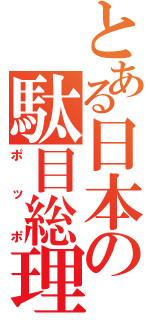 とある日本の
駄目総理
ポッポ